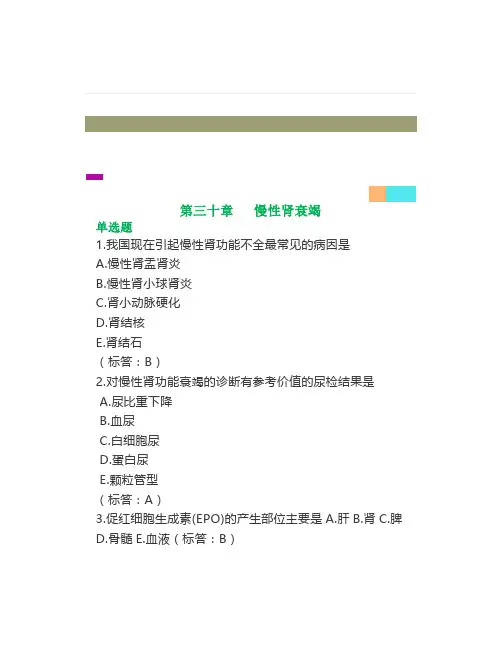 第三十章　慢性肾衰竭

单选题

1.我国现在引起慢性肾功能不全最常见的病因是
A.慢性肾盂肾炎
B.慢性肾小球肾炎
C.肾小动脉硬化
D.肾结核
E.肾结石
（标答：B）

2.对慢性肾功能衰竭的诊断有参考价值的尿检结果是
A.尿比重下降
B.血尿
C.白细胞尿
D.蛋白尿
E.颗粒管型
（标答：A）

3.促红细胞生成素(EPO)的产生部位主要是 A.肝 B.肾 C.脾 D.骨髓 E.血液（标答：B）